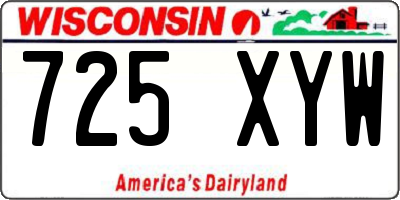 WISCONSIN

725 XYW

America's Dairyland